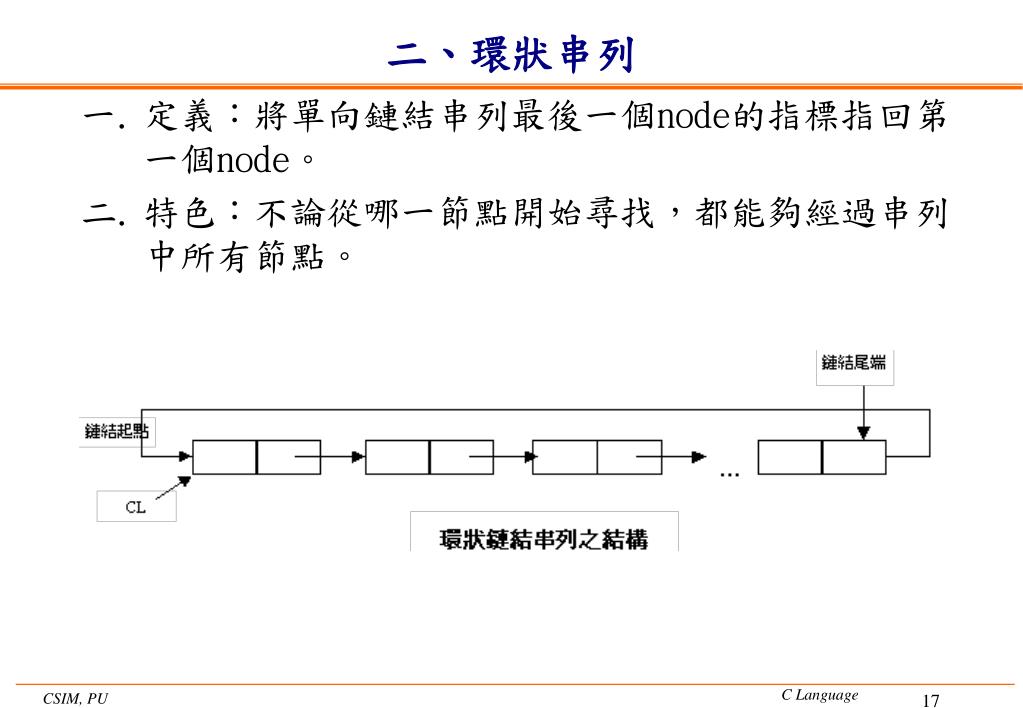 二、環狀串列

一. 定義：將單向鏈結串列最後一個node的指標指回第一個node。

二. 特色：不論從哪一節點開始尋找，都能夠經過串列中所有節點。

鏈結尾端

鏈結起點

...

CL

環狀鏈結串列之結構

CSIM, PU

C Language

17